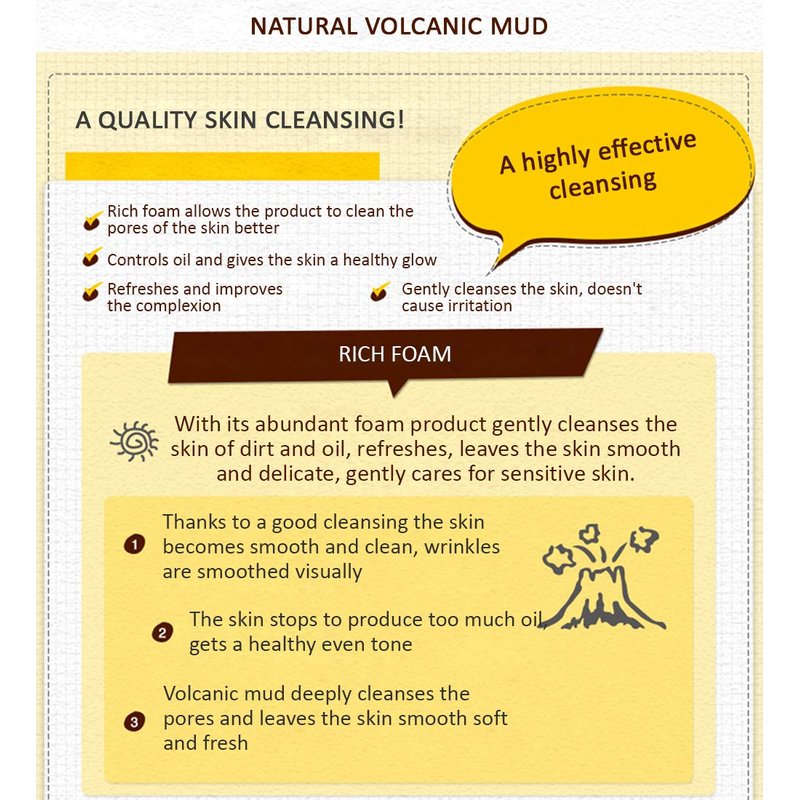 NATURAL VOLCANIC MUD

A QUALITY SKIN CLEANSING!

A highly effective cleansing

Rich foam allows the product to clean the pores of the skin better

Controls oil and gives the skin a healthy glow

Refreshes and improves the complexion

Gently cleanses the skin, doesn't cause irritation

RICH FOAM

With its abundant foam product gently cleanses the skin of dirt and oil, refreshes, leaves the skin smooth and delicate, gently cares for sensitive skin.

1 Thanks to a good cleansing the skin becomes smooth and clean, wrinkles are smoothed visually

2 The skin stops to produce too much oil gets a healthy even tone

3 Volcanic mud deeply cleanses the pores and leaves the skin smooth soft and fresh